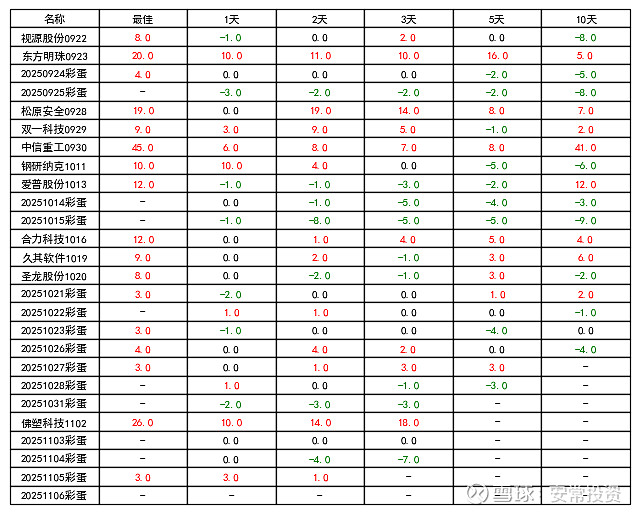 | 名称 | 最佳 | 1天 | 2天 | 3天 | 5天 | 10天 |
|---|---|---|---|---|---|---|
| 视源股份0922 | 8.0 | -1.0 | 0.0 | 2.0 | 0.0 | -8.0 |
| 东方明珠0923 | 20.0 | 10.0 | 11.0 | 10.0 | 16.0 | 5.0 |
| 20250924彩蛋 | 4.0 | 0.0 | 0.0 | 0.0 | -2.0 | -5.0 |
| 20250925彩蛋 | - | -3.0 | -2.0 | -2.0 | -2.0 | -8.0 |
| 松原安全0928 | 19.0 | 0.0 | 19.0 | 14.0 | 8.0 | 7.0 |
| 双一科技0929 | 9.0 | 3.0 | 9.0 | 5.0 | -1.0 | 2.0 |
| 中信重工0930 | 45.0 | 6.0 | 8.0 | 7.0 | 8.0 | 41.0 |
| 钢研纳克1011 | 10.0 | 10.0 | 4.0 | 0.0 | -5.0 | -6.0 |
| 爱普股份1013 | 12.0 | -1.0 | -1.0 | -3.0 | -2.0 | 12.0 |
| 20251014彩蛋 | - | 0.0 | -1.0 | -5.0 | -4.0 | -3.0 |
| 20251015彩蛋 | - | -1.0 | -8.0 | -5.0 | -5.0 | -9.0 |
| 合力科技1016 | 12.0 | 0.0 | 1.0 | 4.0 | 5.0 | 4.0 |
| 久其软件1019 | 9.0 | 0.0 | 2.0 | -1.0 | 3.0 | 6.0 |
| 圣龙股份1020 | 8.0 | 0.0 | -2.0 | -1.0 | 3.0 | -2.0 |
| 20251021彩蛋 | 3.0 | -2.0 | 0.0 | 0.0 | 1.0 | 2.0 |
| 20251022彩蛋 | - | 1.0 | 1.0 | 0.0 | 0.0 | -1.0 |
| 20251023彩蛋 | 3.0 | -1.0 | 0.0 | 0.0 | -4.0 | 0.0 |
| 20251026彩蛋 | 4.0 | 0.0 | 4.0 | 2.0 | 0.0 | -4.0 |
| 20251027彩蛋 | 3.0 | 0.0 | 1.0 | 3.0 | 3.0 | - |
| 20251028彩蛋 | - | 1.0 | 0.0 | -1.0 | -3.0 | - |
| 20251031彩蛋 | - | -2.0 | -3.0 | -3.0 | - | - |
| 佛塑科技1102 | 26.0 | 10.0 | 14.0 | 18.0 | - | - |
| 20251103彩蛋 | - | 0.0 | 0.0 | 0.0 | - | - |
| 20251104彩蛋 | - | 0.0 | -4.0 | -7.0 | - | - |
| 20251105彩蛋 | 3.0 | 3.0 | 1.0 | - | - | - |
| 20251106彩蛋 | - | - | - | - | - | - |

雪球：安常投资